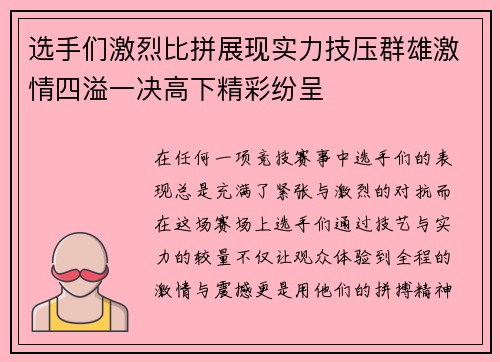 选手们激烈比拼展现实力技压群雄激情四溢一决高下精彩纷呈

在任何一项竞技赛事中选手们的表现总是充满了紧张与激烈的对抗而在这场赛场上选手们通过技艺与实力的较量不仅让观众体验到全程的激情与震撼更是用他们的拼搏精神